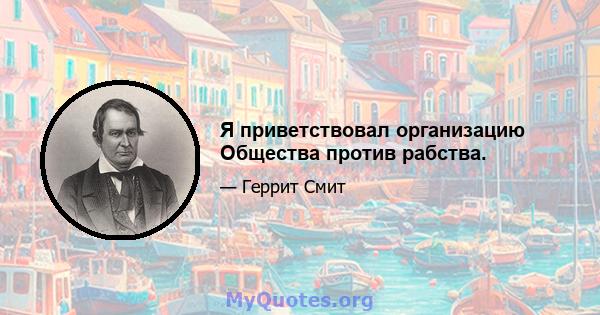 Я приветствовал организацию Общества против рабства.

— Геррит Смит

MyQuotes.org